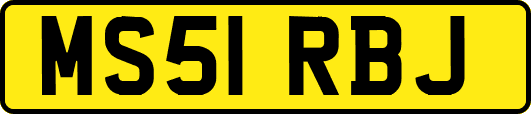 MS51 RBJ